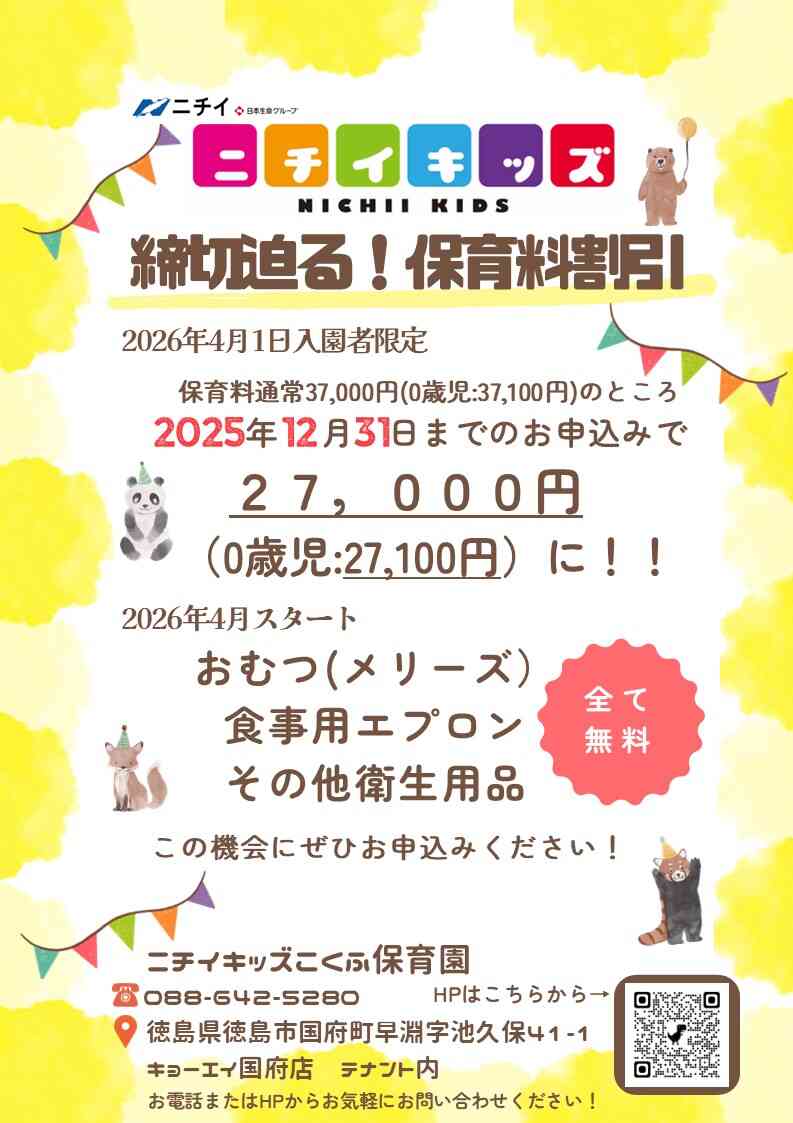 ニチイ 日本生命グループ

ニチイキッズ
NICHII KIDS

締切迫る！保育料割引

2026年4月1日入園者限定

保育料通常37,000円(0歳児:37,100円)のところ
2025年12月31日までのお申込みで
２７，０００円
（0歳児:27,100円）に！！

2026年4月スタート
おむつ(メリーズ)
食事用エプロン
その他衛生用品

全て無料

この機会にぜひお申込みください！

ニチイキッズこくふ保育園
088-642-5280
HPはこちらから→
徳島県徳島市国府町早淵字池久保41-1
キョーエイ国府店　テナント内
お電話またはHPからお気軽にお問い合わせください！